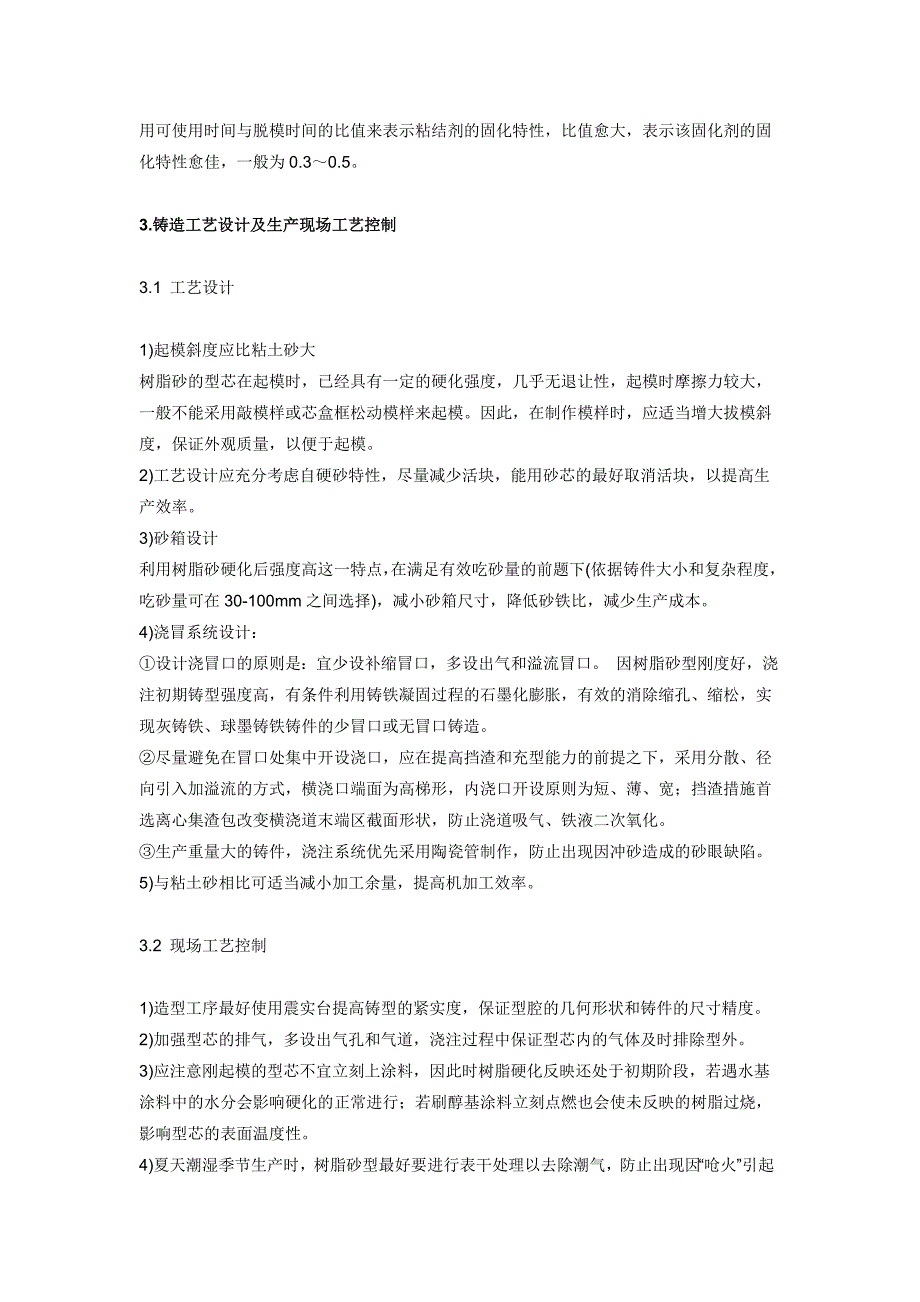 用可使用时间与脱模时间的比值来表示粘结剂的固化特性，比值愈大，表示该固化剂的固化特性愈佳，一般为 0.3～0.5。

3.铸造工艺设计及生产现场工艺控制

3.1 工艺设计

1)起模斜度应比粘土砂大
树脂砂的型芯在起模时，已经具有一定的硬化强度，几乎无退让性，起模时摩擦力较大，一般不能采用敲模样或芯盒框松动模样来起模。因此，在制作模样时，应适当增大拔模斜度，保证外观质量，以便于起模。
2)工艺设计应充分考虑自硬砂特性，尽量减少活块，能用砂芯的最好取消活块，以提高生产效率。
3)砂箱设计
利用树脂砂硬化后强度高这一特点，在满足有效吃砂量的前题下(依据铸件大小和复杂程度，吃砂量可在 30-100mm 之间选择)，减小砂箱尺寸，降低砂铁比，减少生产成本。
4)浇冒系统设计：
①设计浇冒口的原则是：宜少设补缩冒口，多设出气和溢流冒口。 因树脂砂型刚度好，浇注初期铸型强度高，有条件利用铸铁凝固过程的石墨化膨胀，有效的消除缩孔、缩松，实现灰铸铁、球墨铸铁铸件的少冒口或无冒口铸造。
②尽量避免在冒口处集中开设浇口，应在提高挡渣和充型能力的前提之下，采用分散、径向引入加溢流的方式，横浇口端面为高梯形，内浇口开设原则为短、薄、宽；挡渣措施首选离心集渣包改变横浇道末端区截面形状，防止浇道吸气、铁液二次氧化。
③生产重量大的铸件，浇注系统优先采用陶瓷管制作，防止出现因冲砂造成的砂眼缺陷。
5)与粘土砂相比可适当减小加工余量，提高机加工效率。

3.2 现场工艺控制

1)造型工序最好使用震实台提高铸型的紧实度，保证型腔的几何形状和铸件的尺寸精度。
2)加强型芯的排气，多设出气孔和气道，浇注过程中保证型芯内的气体及时排除型外。
3)应注意刚起模的型芯不宜立刻上涂料，因此时树脂硬化反映还处于初期阶段，若遇水基涂料中的水分会影响硬化的正常进行；若刷醇基涂料立刻点燃也会使未反映的树脂过烧，影响型芯的表面温度性。
4)夏天潮湿季节生产时，树脂砂型最好要进行表干处理以去除潮气，防止出现因“呛火”引起